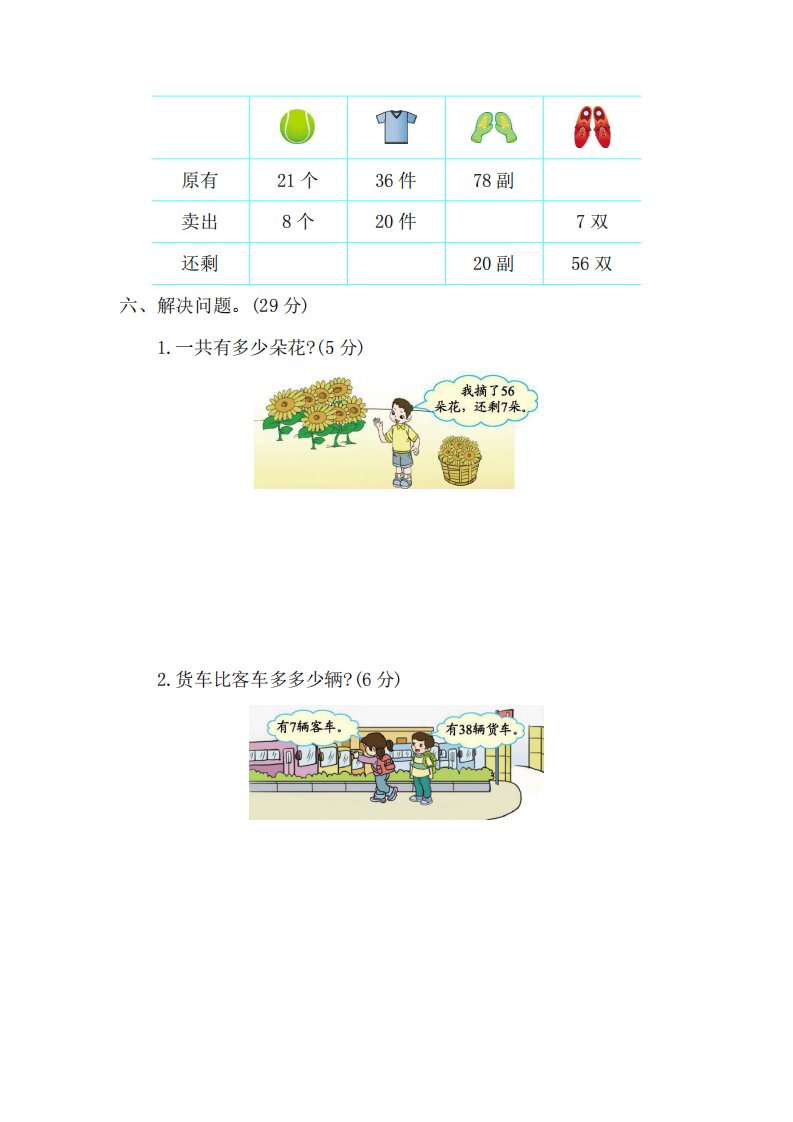 |  |  |  |  |  |
|---|---|---|---|---|
| 原有 | 21个 | 36件 | 78副 |  |
| 卖出 | 8个 | 20件 |  | 7双 |
| 还剩 |  |  | 20副 | 56双 |

六、解决问题。(29分)

1.一共有多少朵花?(5分)

我摘了56朵花,还剩7朵。

2.货车比客车多多少辆?(6分)

有7辆客车。

有38辆货车。